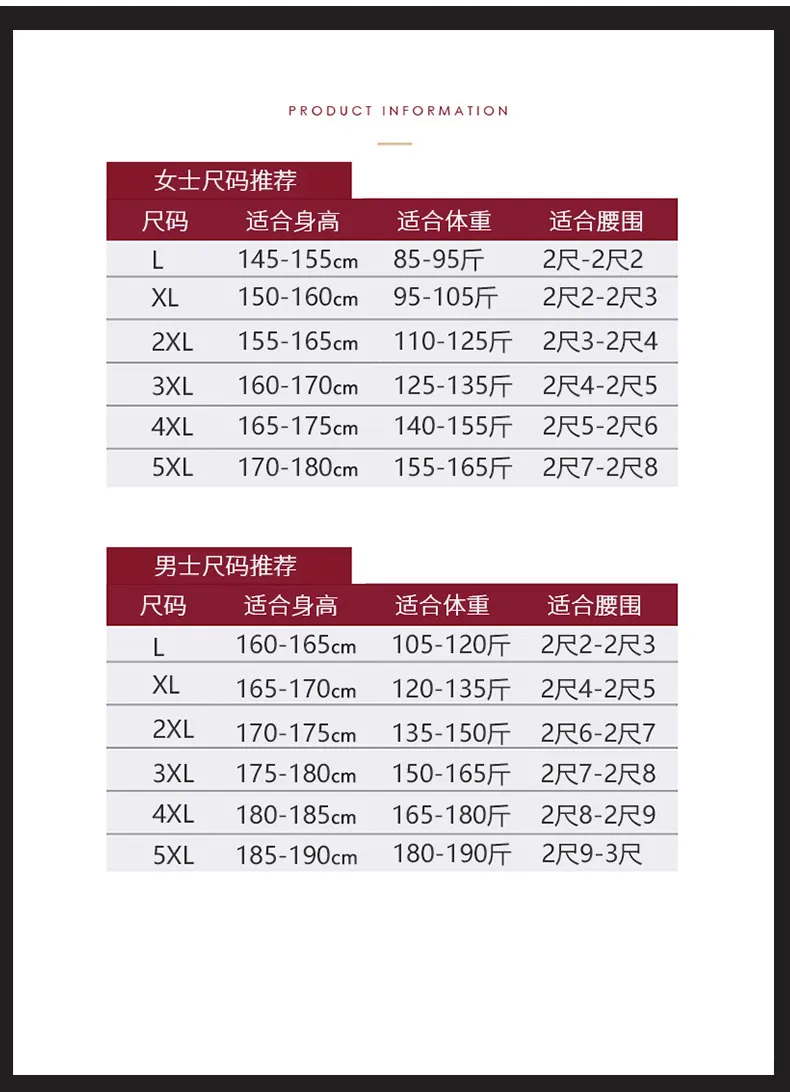 PRODUCT INFORMATION

女士尺码推荐

| 尺码 | 适合身高 | 适合体重 | 适合腰围 |
|---|---|---|---|
| L | 145-155cm | 85-95斤 | 2尺-2尺2 |
| XL | 150-160cm | 95-105斤 | 2尺2-2尺3 |
| 2XL | 155-165cm | 110-125斤 | 2尺3-2尺4 |
| 3XL | 160-170cm | 125-135斤 | 2尺4-2尺5 |
| 4XL | 165-175cm | 140-155斤 | 2尺5-2尺6 |
| 5XL | 170-180cm | 155-165斤 | 2尺7-2尺8 |

男士尺码推荐

| 尺码 | 适合身高 | 适合体重 | 适合腰围 |
|---|---|---|---|
| L | 160-165cm | 105-120斤 | 2尺2-2尺3 |
| XL | 165-170cm | 120-135斤 | 2尺4-2尺5 |
| 2XL | 170-175cm | 135-150斤 | 2尺6-2尺7 |
| 3XL | 175-180cm | 150-165斤 | 2尺7-2尺8 |
| 4XL | 180-185cm | 165-180斤 | 2尺8-2尺9 |
| 5XL | 185-190cm | 180-190斤 | 2尺9-3尺 |